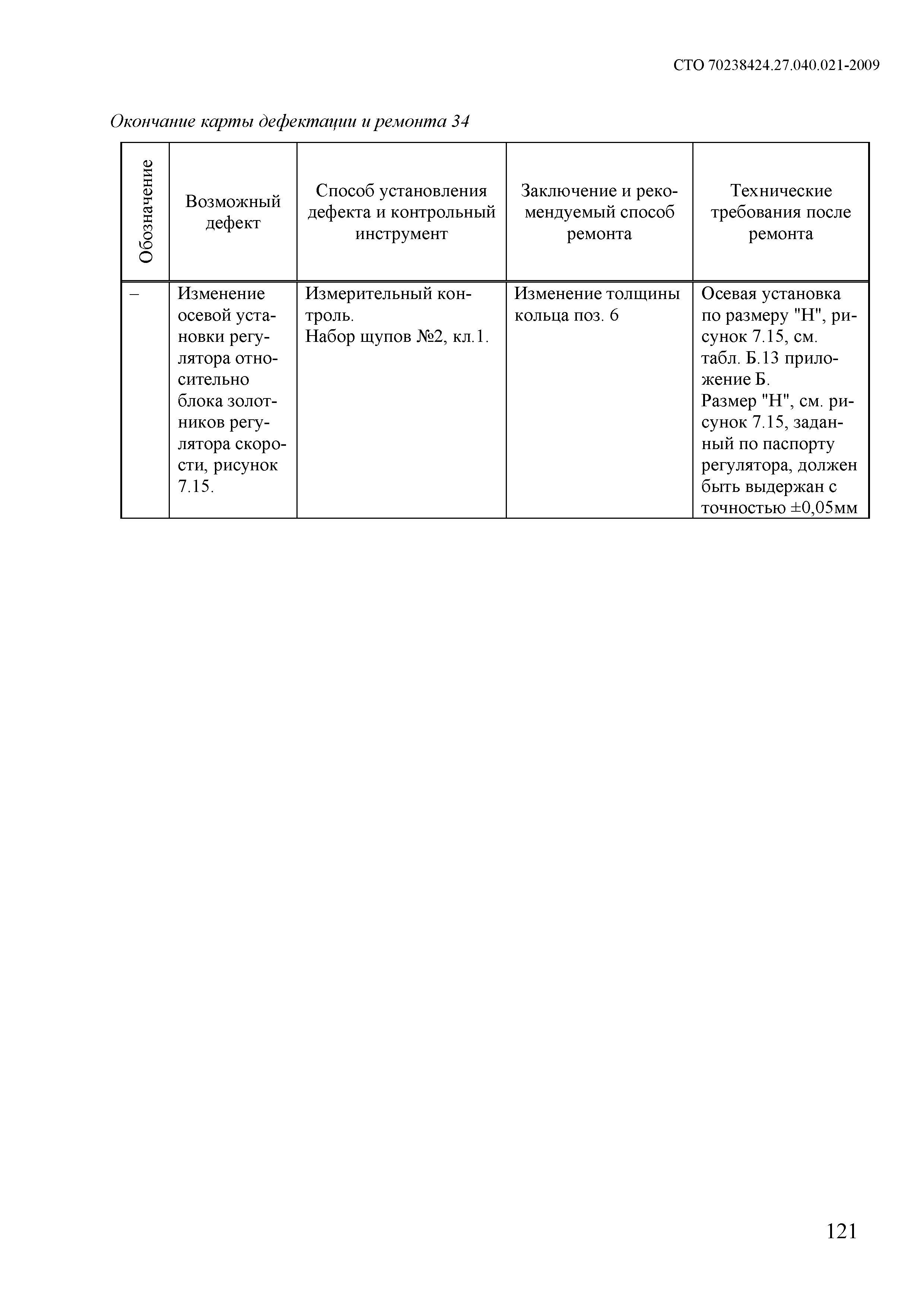 СТО 70238424.27.040.021-2009

Окончание карты дефектации и ремонта 34

| Обозначение | Возможный дефект | Способ установления дефекта и контрольный инструмент | Заключение и рекомендуемый способ ремонта | Технические требования после ремонта |
|---|---|---|---|---|
| – | Изменение осевой установки регулятора относительно блока золотников регулятора скорости, рисунок 7.15. | Измерительный контроль. Набор щупов №2, кл.1. | Изменение толщины кольца поз. 6 | Осевая установка по размеру "Н", рисунок 7.15, см. табл. Б.13 приложение Б. Размер "Н", см. рисунок 7.15, заданный по паспорту регулятора, должен быть выдержан с точностью ±0,05мм |

121